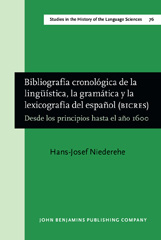 Studies in the History of the Language Sciences 76

Bibliografía cronológica de la lingüística, la gramática y la lexicografía del español (BICRES)

Desde los principios hasta el año 1600

Hans-Josef Niederehe

JOHN BENJAMINS PUBLISHING COMPANY